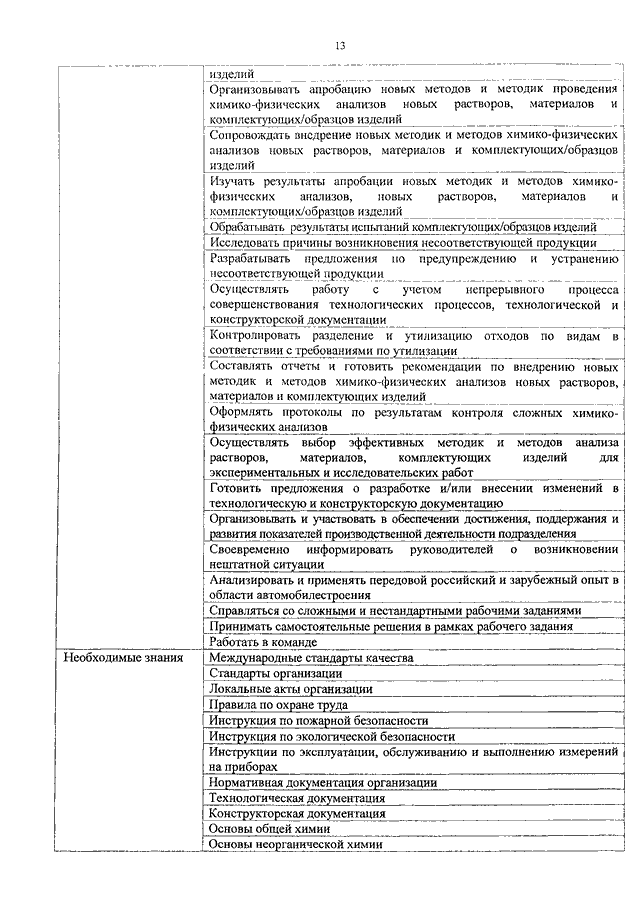 13

| | |
|---|---|
| | изделий |
| | Организовывать апробацию новых методов и методик проведения химико-физических анализов новых растворов, материалов и комплектующих/образцов изделий |
| | Сопровождать внедрение новых методик и методов химико-физических анализов новых растворов, материалов и комплектующих/образцов изделий |
| | Изучать результаты апробации новых методик и методов химико-физических анализов, новых растворов, материалов и комплектующих/образцов изделий |
| | Обрабатывать результаты испытаний комплектующих/образцов изделий |
| | Исследовать причины возникновения несоответствующей продукции |
| | Разрабатывать предложения по предупреждению и устранению несоответствующей продукции |
| | Осуществлять работу с учетом непрерывного процесса совершенствования технологических процессов, технологической и конструкторской документации |
| | Контролировать разделение и утилизацию отходов по видам в соответствии с требованиями по утилизации |
| | Составлять отчеты и готовить рекомендации по внедрению новых методик и методов химико-физических анализов новых растворов, материалов и комплектующих изделий |
| | Оформлять протоколы по результатам контроля сложных химико-физических анализов |
| | Осуществлять выбор эффективных методик и методов анализа растворов, материалов, комплектующих изделий для экспериментальных и исследовательских работ |
| | Готовить предложения о разработке и/или внесении изменений в технологическую и конструкторскую документацию |
| | Организовывать и участвовать в обеспечении достижения, поддержания и развития показателей производственной деятельности подразделения |
| | Своевременно информировать руководителей о возникновении нештатной ситуации |
| | Анализировать и применять передовой российский и зарубежный опыт в области автомобилестроения |
| | Справляться со сложными и нестандартными рабочими заданиями |
| | Принимать самостоятельные решения в рамках рабочего задания |
| | Работать в команде |
| Необходимые знания | Международные стандарты качества |
| | Стандарты организации |
| | Локальные акты организации |
| | Правила по охране труда |
| | Инструкция по пожарной безопасности |
| | Инструкция по экологической безопасности |
| | Инструкции по эксплуатации, обслуживанию и выполнению измерений на приборах |
| | Нормативная документация организации |
| | Технологическая документация |
| | Конструкторская документация |
| | Основы общей химии |
| | Основы неорганической химии |